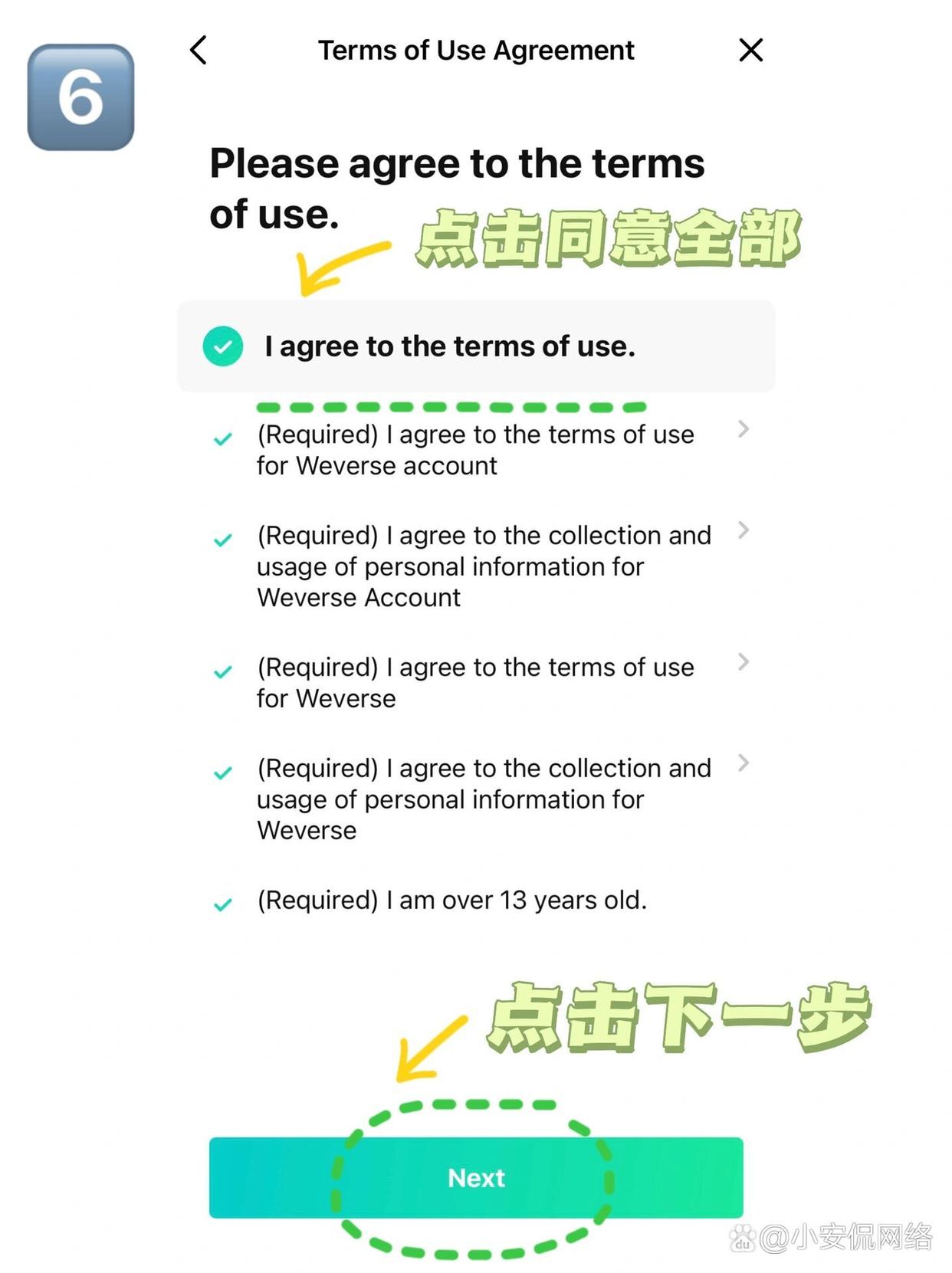 6

Terms of Use Agreement

Please agree to the terms of use.

点击同意全部

I agree to the terms of use.

(Required) I agree to the terms of use for Weverse account

(Required) I agree to the collection and usage of personal information for Weverse Account

(Required) I agree to the terms of use for Weverse

(Required) I agree to the collection and usage of personal information for Weverse

(Required) I am over 13 years old.

点击下一步

Next

@小安侃网络